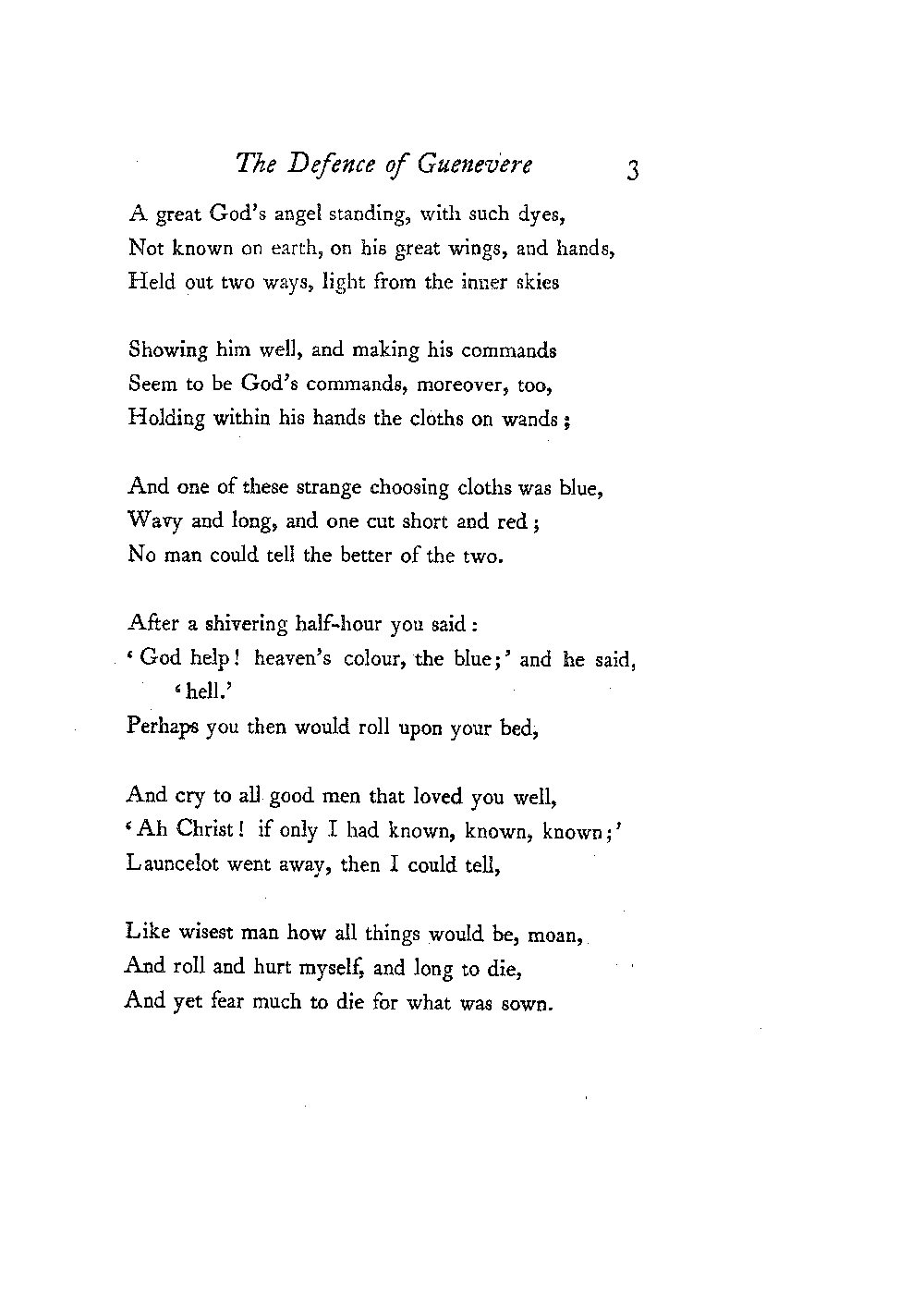 The Defence of Guenevere 3

A great God's angel standing, with such dyes,
Not known on earth, on his great wings, and hands,
Held out two ways, light from the inner skies

Showing him well, and making his commands
Seem to be God's commands, moreover, too,
Holding within his hands the cloths on wands;

And one of these strange choosing cloths was blue,
Wavy and long, and one cut short and red;
No man could tell the better of the two.

After a shivering half-hour you said:
'God help! heaven's colour, the blue;' and he said, 'hell.'
Perhaps you then would roll upon your bed,

And cry to all good men that loved you well,
'Ah Christ! if only I had known, known, known;'
Launcelot went away, then I could tell,

Like wisest man how all things would be, moan,
And roll and hurt myself, and long to die,
And yet fear much to die for what was sown.